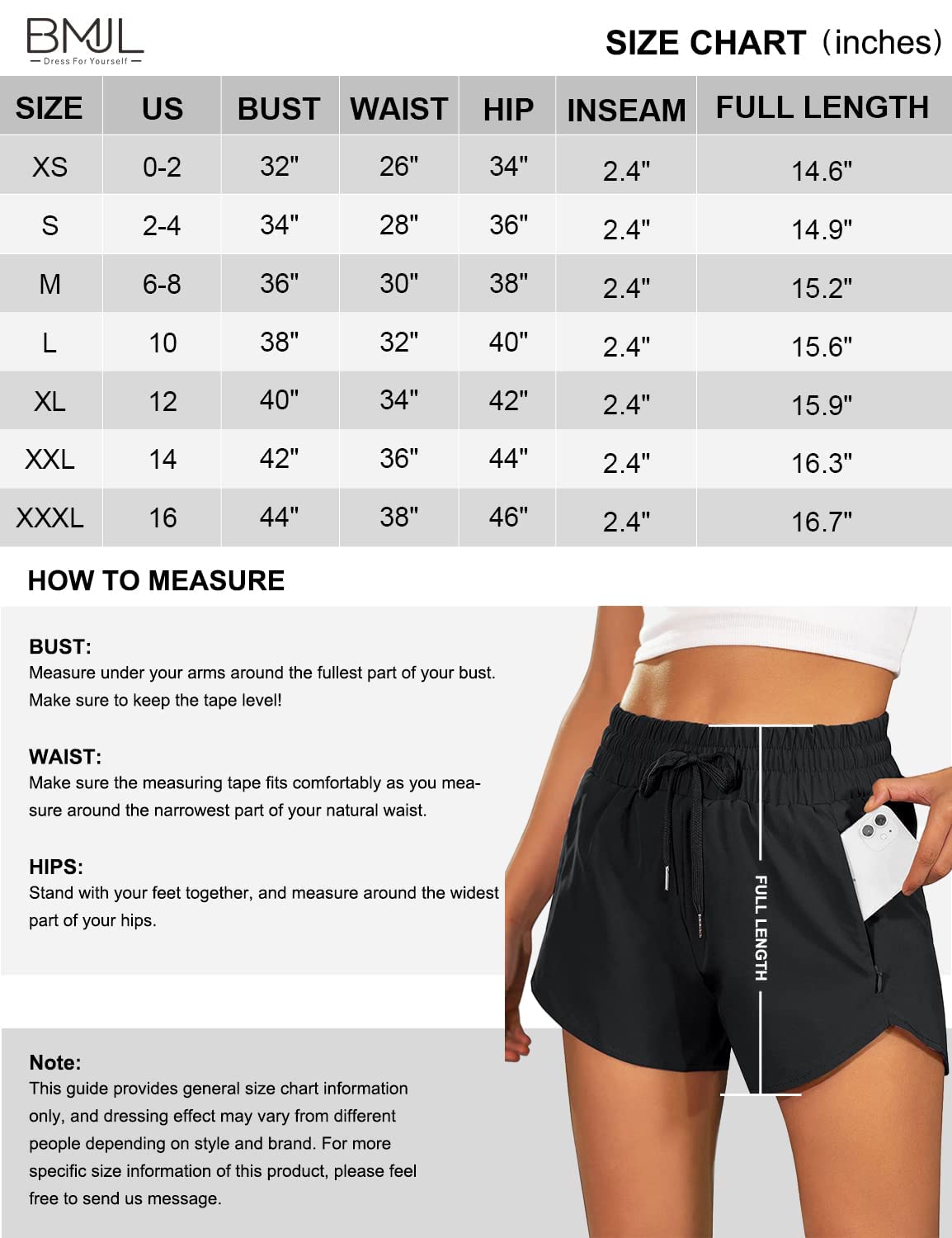 BMJL
— Dress For Yourself —

SIZE CHART (inches)

| SIZE | US | BUST | WAIST | HIP | INSEAM | FULL LENGTH |
|---|---|---|---|---|---|---|
| XS | 0-2 | 32" | 26" | 34" | 2.4" | 14.6" |
| S | 2-4 | 34" | 28" | 36" | 2.4" | 14.9" |
| M | 6-8 | 36" | 30" | 38" | 2.4" | 15.2" |
| L | 10 | 38" | 32" | 40" | 2.4" | 15.6" |
| XL | 12 | 40" | 34" | 42" | 2.4" | 15.9" |
| XXL | 14 | 42" | 36" | 44" | 2.4" | 16.3" |
| XXXL | 16 | 44" | 38" | 46" | 2.4" | 16.7" |

HOW TO MEASURE

BUST:
Measure under your arms around the fullest part of your bust. Make sure to keep the tape level!

WAIST:
Make sure the measuring tape fits comfortably as you measure around the narrowest part of your natural waist.

HIPS:
Stand with your feet together, and measure around the widest part of your hips.

FULL LENGTH

Note:
This guide provides general size chart information only, and dressing effect may vary from different people depending on style and brand. For more specific size information of this product, please feel free to send us message.